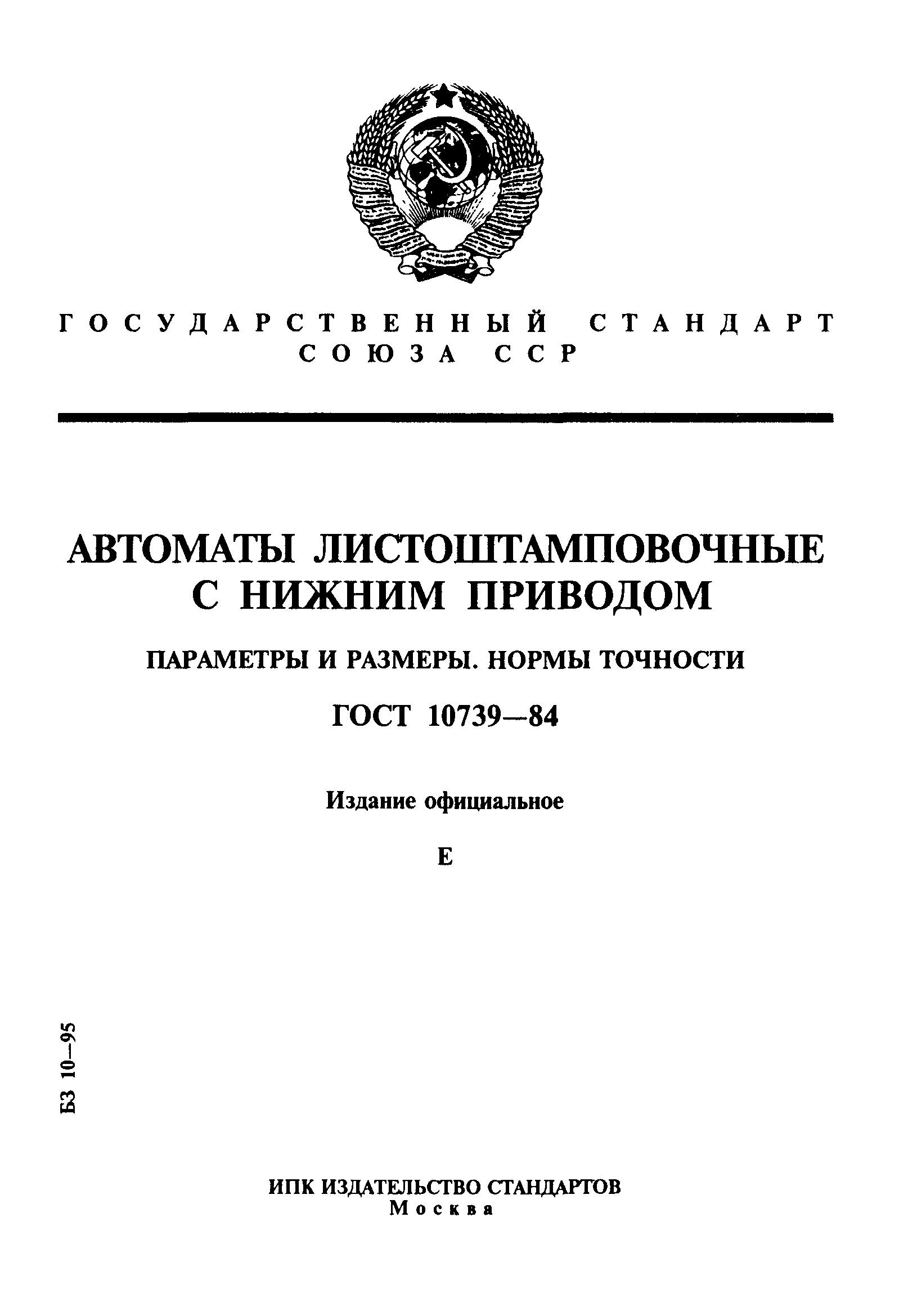 ГОСУДАРСТВЕННЫЙ СТАНДАРТ СОЮЗА ССР

АВТОМАТЫ ЛИСТОШТАМПОВОЧНЫЕ С НИЖНИМ ПРИВОДОМ

ПАРАМЕТРЫ И РАЗМЕРЫ. НОРМЫ ТОЧНОСТИ

ГОСТ 10739—84

Издание официальное

Е

БЗ 10—95

ИПК ИЗДАТЕЛЬСТВО СТАНДАРТОВ
Москва